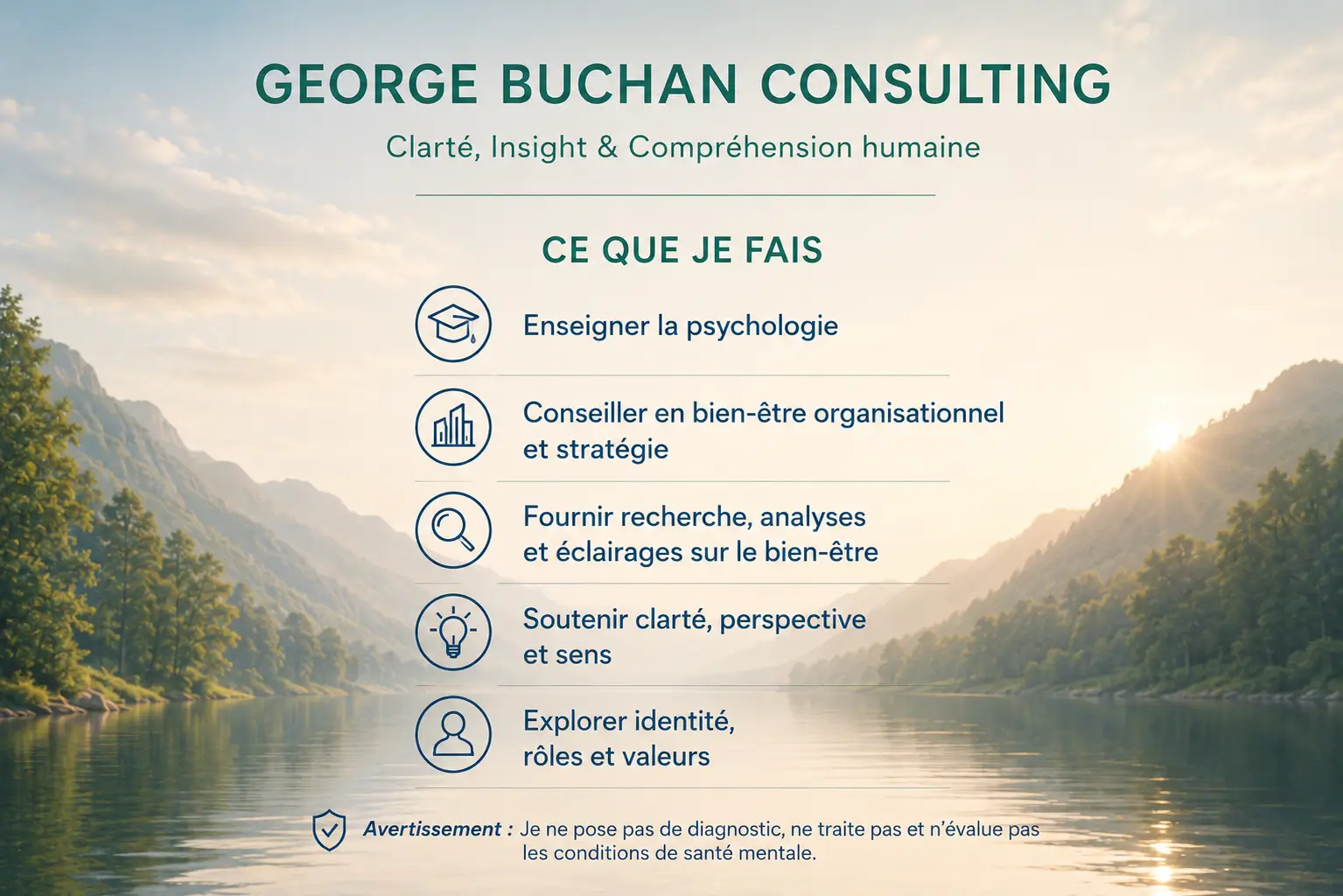 GEORGE BUCHAN CONSULTING

Clarté, Insight & Compréhension humaine

CE QUE JE FAIS

Enseigner la psychologie

Conseiller en bien-être organisationnel et stratégie

Fournir recherche, analyses et éclairages sur le bien-être

Soutenir clarté, perspective et sens

Explorer identité, rôles et valeurs

Avertissement : Je ne pose pas de diagnostic, ne traite pas et n'évalue pas les conditions de santé mentale.